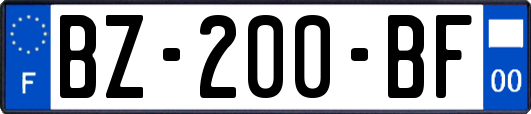 F
BZ-200-BF
00